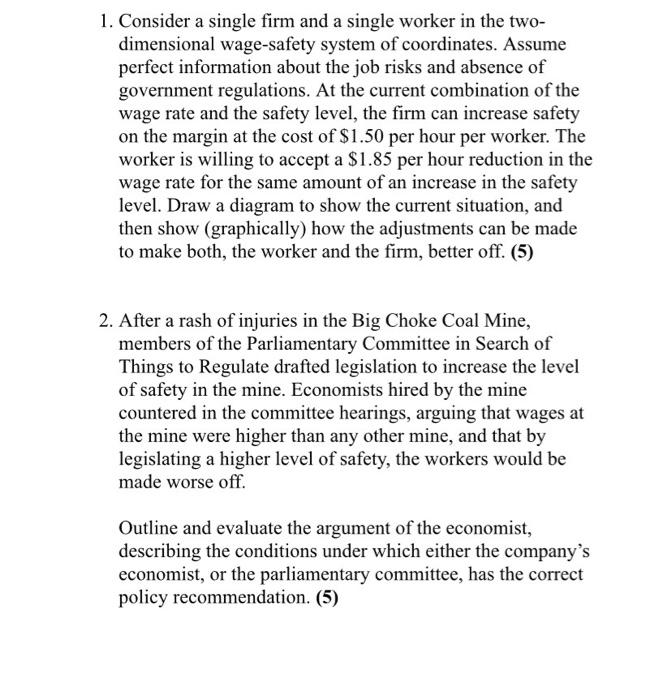 1. Consider a single firm and a single worker in the two-dimensional wage-safety system of coordinates. Assume perfect information about the job risks and absence of government regulations. At the current combination of the wage rate and the safety level, the firm can increase safety on the margin at the cost of $1.50 per hour per worker. The worker is willing to accept a $1.85 per hour reduction in the wage rate for the same amount of an increase in the safety level. Draw a diagram to show the current situation, and then show (graphically) how the adjustments can be made to make both, the worker and the firm, better off. (5)

2. After a rash of injuries in the Big Choke Coal Mine, members of the Parliamentary Committee in Search of Things to Regulate drafted legislation to increase the level of safety in the mine. Economists hired by the mine countered in the committee hearings, arguing that wages at the mine were higher than any other mine, and that by legislating a higher level of safety, the workers would be made worse off.

Outline and evaluate the argument of the economist, describing the conditions under which either the company's economist, or the parliamentary committee, has the correct policy recommendation. (5)